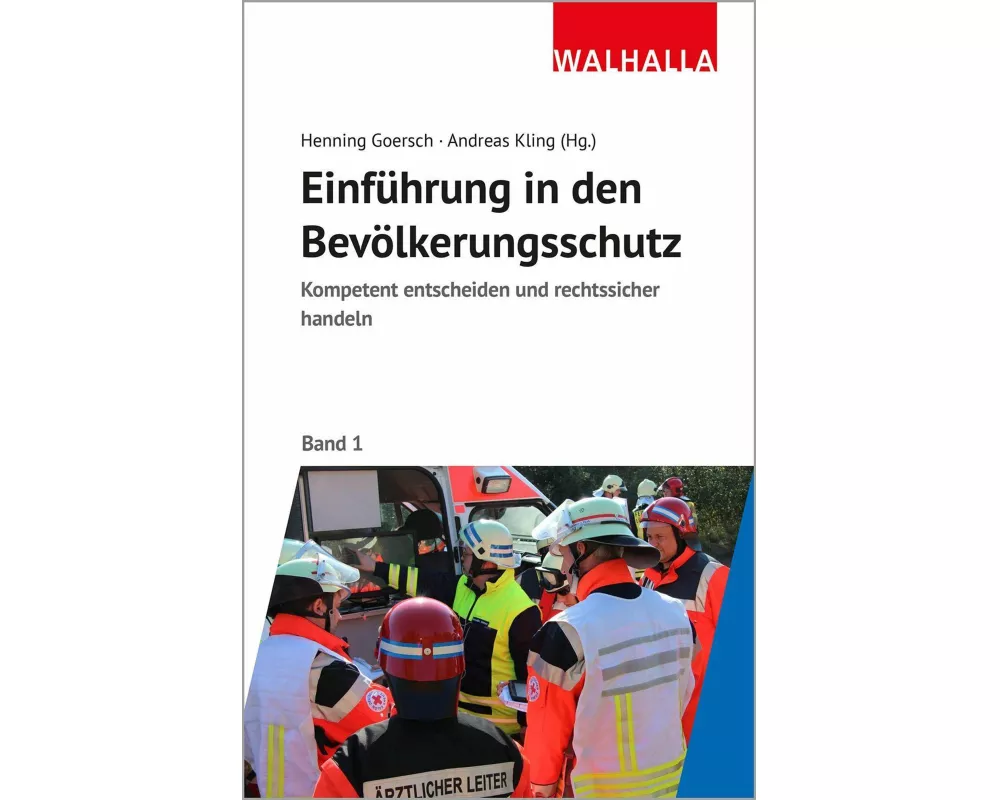 WALHALLA

Henning Goersch · Andreas Kling (Hg.)

Einführung in den Bevölkerungsschutz

Kompetent entscheiden und rechtssicher handeln

Band 1

ÄRZTLICHER LEITER